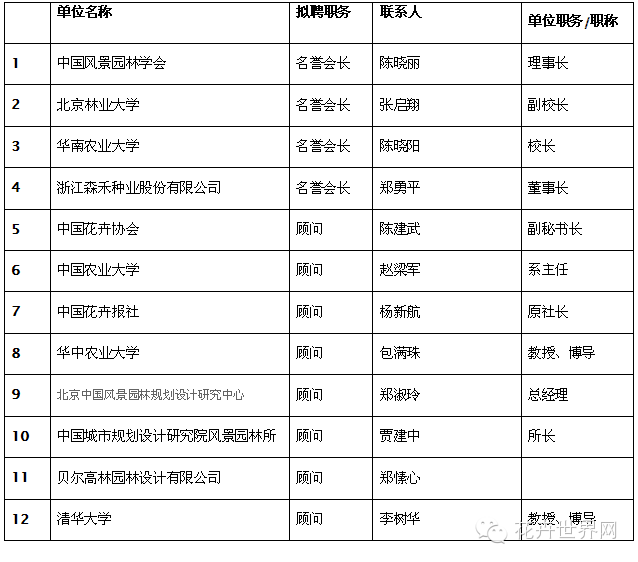 |  | 单位名称 | 拟聘职务 | 联系人 | 单位职务/职称 |
|---|---|---|---|---|
| 1 | 中国风景园林学会 | 名誉会长 | 陈晓丽 | 理事长 |
| 2 | 北京林业大学 | 名誉会长 | 张启翔 | 副校长 |
| 3 | 华南农业大学 | 名誉会长 | 陈晓阳 | 校长 |
| 4 | 浙江森禾种业股份有限公司 | 名誉会长 | 郑勇平 | 董事长 |
| 5 | 中国花卉协会 | 顾问 | 陈建武 | 副秘书长 |
| 6 | 中国农业大学 | 顾问 | 赵梁军 | 系主任 |
| 7 | 中国花卉报社 | 顾问 | 杨新航 | 原社长 |
| 8 | 华中农业大学 | 顾问 | 包满珠 | 教授、博导 |
| 9 | 北京中国风景园林规划设计研究中心 | 顾问 | 郑淑玲 | 总经理 |
| 10 | 中国城市规划设计研究院风景园林所 | 顾问 | 贾建中 | 所长 |
| 11 | 贝尔高林园林设计有限公司 | 顾问 | 郑愫心 |  |
| 12 | 清华大学 | 顾问 | 李树华 | 教授、博导 |

花卉世界网